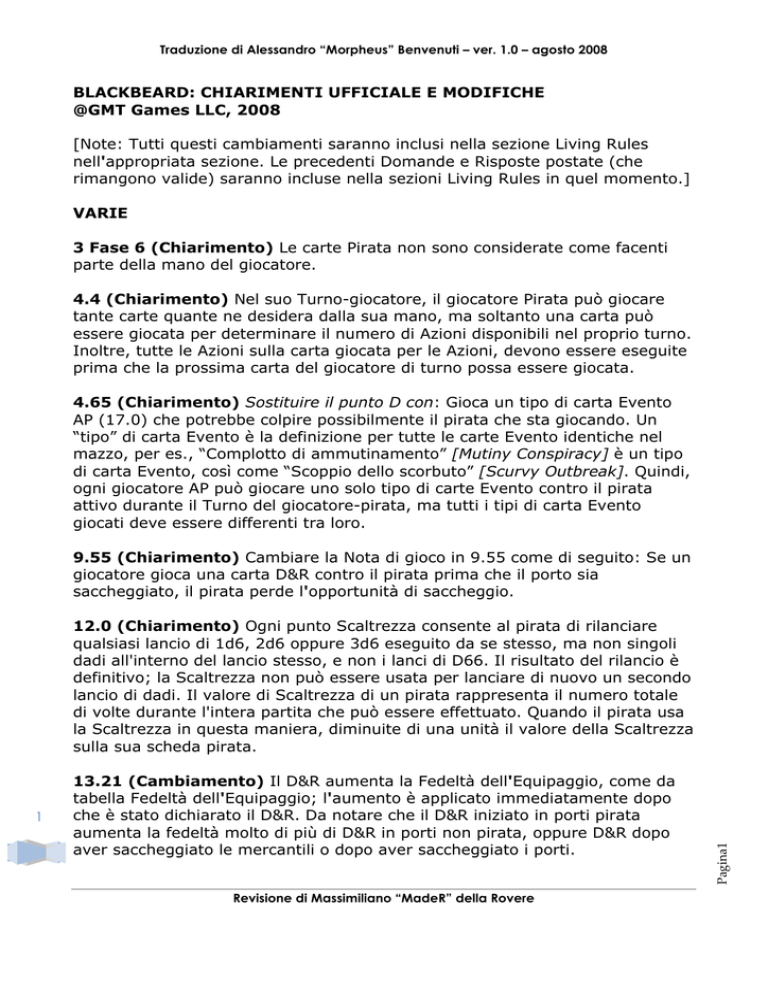 Traduzione di Alessandro "Morpheus" Benvenuti – ver. 1.0 – agosto 2008

BLACKBEARD: CHIARIMENTI UFFICIALE E MODIFICHE
@GMT Games LLC, 2008

[Note: Tutti questi cambiamenti saranno inclusi nella sezione Living Rules nell'appropriata sezione. Le precedenti Domande e Risposte postate (che rimangono valide) saranno incluse nella sezioni Living Rules in quel momento.]

VARIE

3 Fase 6 (Chiarimento) Le carte Pirata non sono considerate come facenti parte della mano del giocatore.

4.4 (Chiarimento) Nel suo Turno-giocatore, il giocatore Pirata può giocare tante carte quante ne desidera dalla sua mano, ma soltanto una carta può essere giocata per determinare il numero di Azioni disponibili nel proprio turno. Inoltre, tutte le Azioni sulla carta giocata per le Azioni, devono essere eseguite prima che la prossima carta del giocatore di turno possa essere giocata.

4.65 (Chiarimento) Sostituire il punto D con: Gioca un tipo di carta Evento AP (17.0) che potrebbe colpire possibilmente il pirata che sta giocando. Un "tipo" di carta Evento è la definizione per tutte le carte Evento identiche nel mazzo, per es., "Complotto di ammutinamento" [Mutiny Conspiracy] è un tipo di carta Evento, così come "Scoppio dello scorbuto" [Scurvy Outbreak]. Quindi, ogni giocatore AP può giocare uno solo tipo di carte Evento contro il pirata attivo durante il Turno del giocatore-pirata, ma tutti i tipi di carta Evento giocati deve essere differenti tra loro.

9.55 (Chiarimento) Cambiare la Nota di gioco in 9.55 come di seguito: Se un giocatore gioca una carta D&R contro il pirata prima che il porto sia saccheggiato, il pirata perde l'opportunità di saccheggio.

12.0 (Chiarimento) Ogni punto Scaltrezza consente al pirata di rilanciare qualsiasi lancio di 1d6, 2d6 oppure 3d6 eseguito da se stesso, ma non singoli dadi all'interno del lancio stesso, e non i lanci di D66. Il risultato del rilancio è definitivo; la Scaltrezza non può essere usata per lanciare di nuovo un secondo lancio di dadi. Il valore di Scaltrezza di un pirata rappresenta il numero totale di volte durante l'intera partita che può essere effettuato. Quando il pirata usa la Scaltrezza in questa maniera, diminuite di una unità il valore della Scaltrezza sulla sua scheda pirata.

13.21 (Cambiamento) Il D&R aumenta la Fedeltà dell'Equipaggio, come da tabella Fedeltà dell'Equipaggio; l'aumento è applicato immediatamente dopo che è stato dichiarato il D&R. Da notare che il D&R iniziato in porti pirata aumenta la fedeltà molto di più di D&R in porti non pirata, oppure D&R dopo aver saccheggiato le mercantili o dopo aver saccheggiato i porti.

1

Pagina1

Revisione di Massimiliano "MadeR" della Rovere